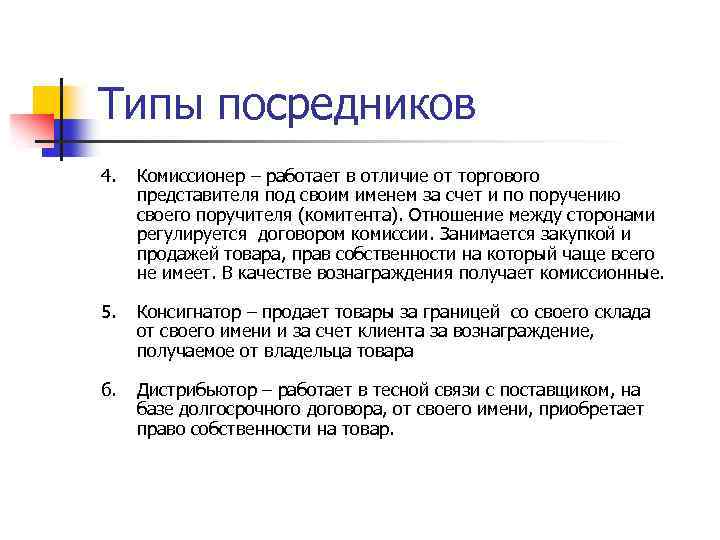 Типы посредников

4. Комиссионер – работает в отличие от торгового представителя под своим именем за счет и по поручению своего поручителя (комитента). Отношение между сторонами регулируется договором комиссии. Занимается закупкой и продажей товара, прав собственности на который чаще всего не имеет. В качестве вознаграждения получает комиссионные.

5. Консигнатор – продает товары за границей со своего склада от своего имени и за счет клиента за вознаграждение, получаемое от владельца товара

6. Дистрибьютор – работает в тесной связи с поставщиком, на базе долгосрочного договора, от своего имени, приобретает право собственности на товар.